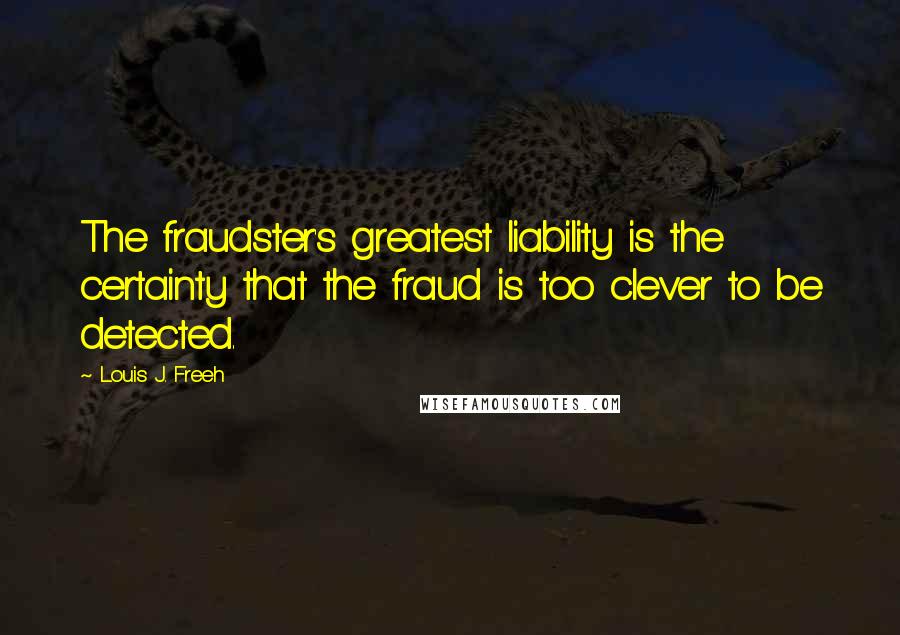 The fraudster's greatest liability is the certainty that the fraud is too clever to be detected.

~ Louis J. Freeh

WISEFAMOUSQUOTES.COM